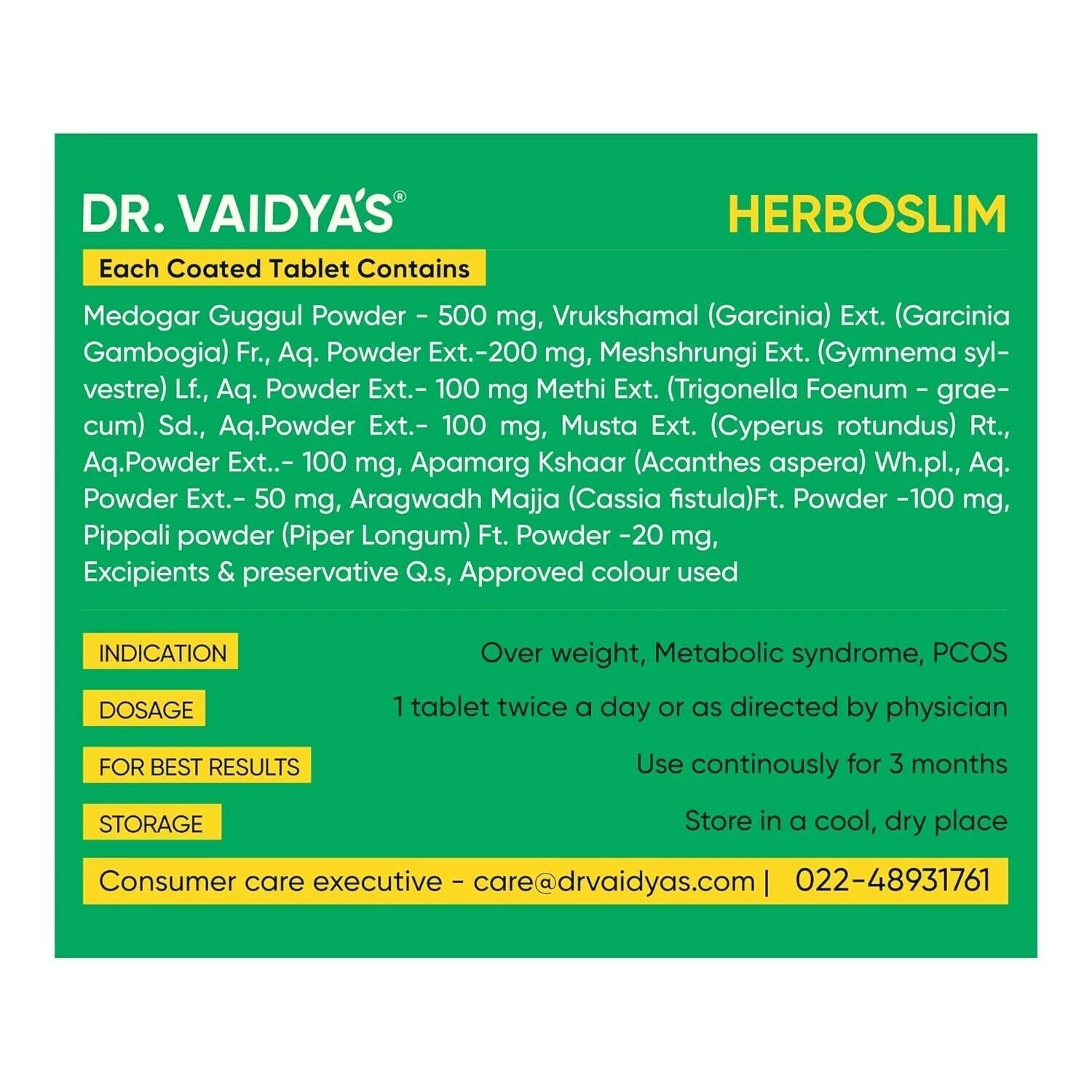 DR. VAIDYA'S®

HERBOSLIM

Each Coated Tablet Contains

Medogar Guggul Powder - 500 mg, Vrukshamal (Garcinia) Ext. (Garcinia Gambogia) Fr., Aq. Powder Ext.-200 mg, Meshshrungi Ext. (Gymnema sylvestre) Lf., Aq. Powder Ext.- 100 mg Methi Ext. (Trigonella Foenum - graecum) Sd., Aq.Powder Ext.- 100 mg, Musta Ext. (Cyperus rotundus) Rt., Aq.Powder Ext..- 100 mg, Apamarg Kshaar (Acanthes aspera) Wh.pl., Aq. Powder Ext.- 50 mg, Aragwadh Majja (Cassia fistula)Ft. Powder -100 mg, Pippali powder (Piper Longum) Ft. Powder -20 mg,
Excipients & preservative Q.s, Approved colour used

INDICATION
Over weight, Metabolic syndrome, PCOS

DOSAGE
1 tablet twice a day or as directed by physician

FOR BEST RESULTS
Use continously for 3 months

STORAGE
Store in a cool, dry place

Consumer care executive - care@drvaidyas.com | 022-48931761